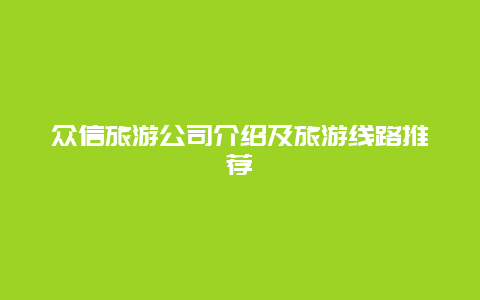 众信旅游公司介绍及旅游线路推荐